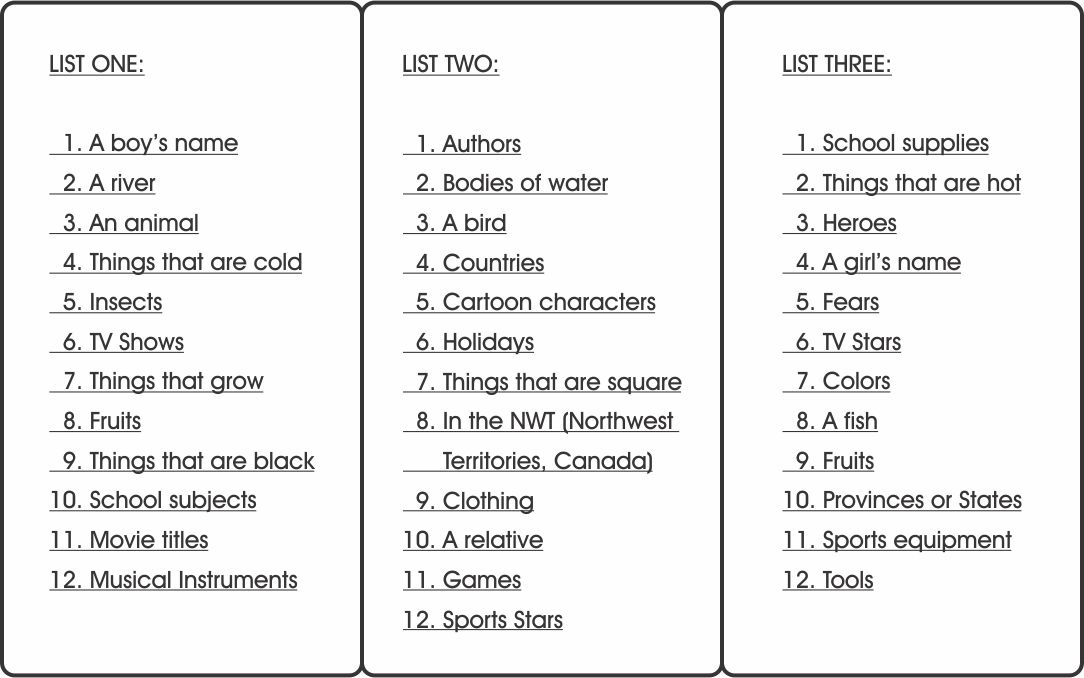 LIST ONE:

1. A boy's name
2. A river
3. An animal
4. Things that are cold
5. Insects
6. TV Shows
7. Things that grow
8. Fruits
9. Things that are black
10. School subjects
11. Movie titles
12. Musical Instruments

LIST TWO:

1. Authors
2. Bodies of water
3. A bird
4. Countries
5. Cartoon characters
6. Holidays
7. Things that are square
8. In the NWT (Northwest Territories, Canada)
9. Clothing
10. A relative
11. Games
12. Sports Stars

LIST THREE:

1. School supplies
2. Things that are hot
3. Heroes
4. A girl's name
5. Fears
6. TV Stars
7. Colors
8. A fish
9. Fruits
10. Provinces or States
11. Sports equipment
12. Tools